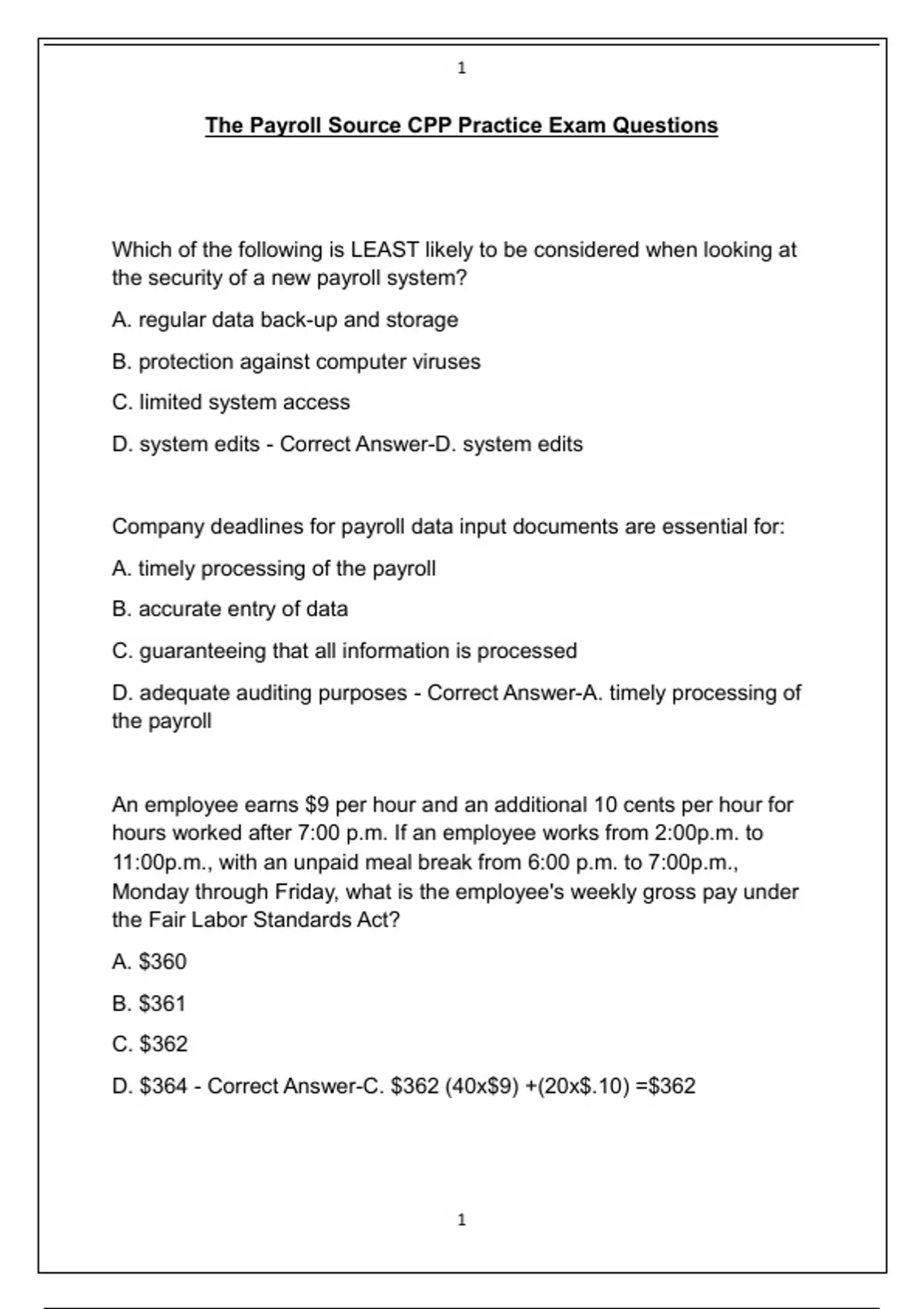 1

The Payroll Source CPP Practice Exam Questions

Which of the following is LEAST likely to be considered when looking at the security of a new payroll system?

A. regular data back-up and storage

B. protection against computer viruses

C. limited system access

D. system edits - Correct Answer-D. system edits

Company deadlines for payroll data input documents are essential for:

A. timely processing of the payroll

B. accurate entry of data

C. guaranteeing that all information is processed

D. adequate auditing purposes - Correct Answer-A. timely processing of the payroll

An employee earns \$9 per hour and an additional 10 cents per hour for hours worked after 7:00 p.m. If an employee works from 2:00p.m. to 11:00p.m., with an unpaid meal break from 6:00 p.m. to 7:00p.m., Monday through Friday, what is the employee's weekly gross pay under the Fair Labor Standards Act?

A. \$360

B. \$361

C. \$362

D. \$364 - Correct Answer-C. \$362 (40x\$9) +(20x\$.10) =\$362

1